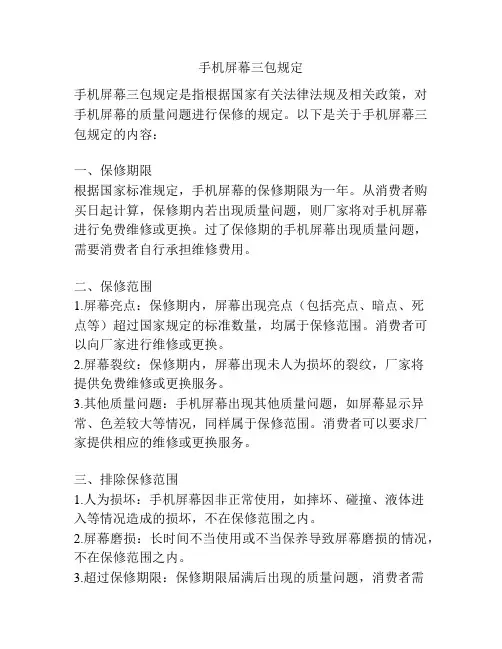 手机屏幕三包规定

手机屏幕三包规定是指根据国家有关法律法规及相关政策，对手机屏幕的质量问题进行保修的规定。以下是关于手机屏幕三包规定的内容：

一、保修期限
根据国家标准规定，手机屏幕的保修期限为一年。从消费者购买日起计算，保修期内若出现质量问题，则厂家将对手机屏幕进行免费维修或更换。过了保修期的手机屏幕出现质量问题，需要消费者自行承担维修费用。

二、保修范围
1.屏幕亮点：保修期内，屏幕出现亮点（包括亮点、暗点、死点等）超过国家规定的标准数量，均属于保修范围。消费者可以向厂家进行维修或更换。
2.屏幕裂纹：保修期内，屏幕出现未人为损坏的裂纹，厂家将提供免费维修或更换服务。
3.其他质量问题：手机屏幕出现其他质量问题，如屏幕显示异常、色差较大等情况，同样属于保修范围。消费者可以要求厂家提供相应的维修或更换服务。

三、排除保修范围
1.人为损坏：手机屏幕因非正常使用，如摔坏、碰撞、液体进入等情况造成的损坏，不在保修范围之内。
2.屏幕磨损：长时间不当使用或不当保养导致屏幕磨损的情况，不在保修范围之内。
3.超过保修期限：保修期限届满后出现的质量问题，消费者需